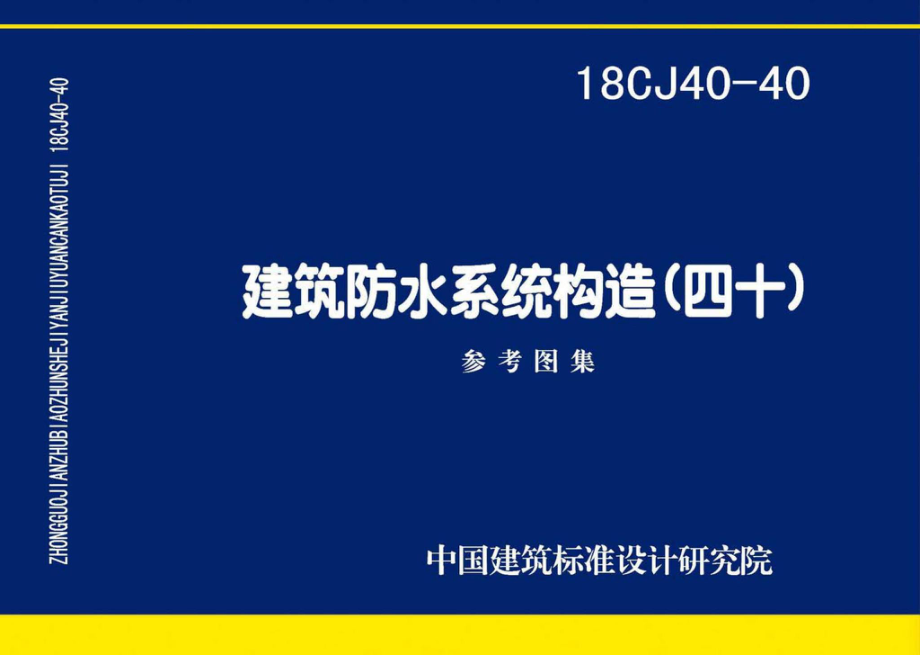 ZHONGGUOJIANZHUBIAOZHUNSHEJIYANJIUYUANCANKAOTUJI 18CJ40-40

18CJ40-40

建筑防水系统构造（四十）

参考图集

中国建筑标准设计研究院